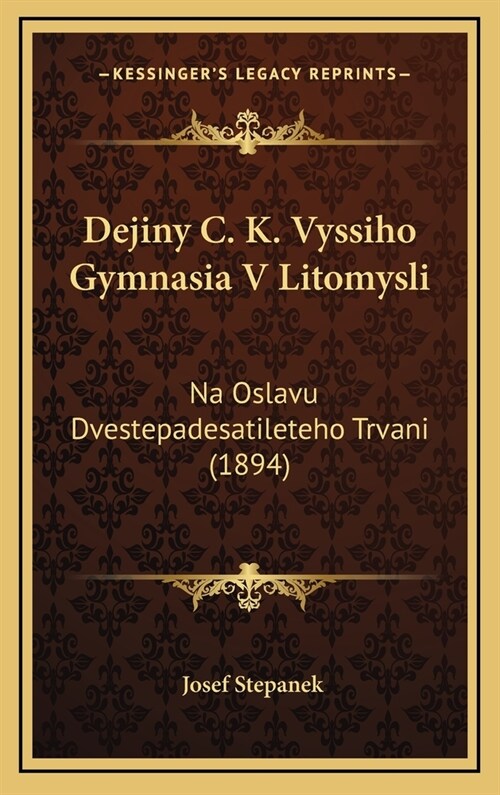 —KESSINGER'S LEGACY REPRINTS—

Dejiny C. K. Vyssiho Gymnasia V Litomysli

Na Oslavu Dvestepadesatileteho Trvani (1894)

Josef Stepanek